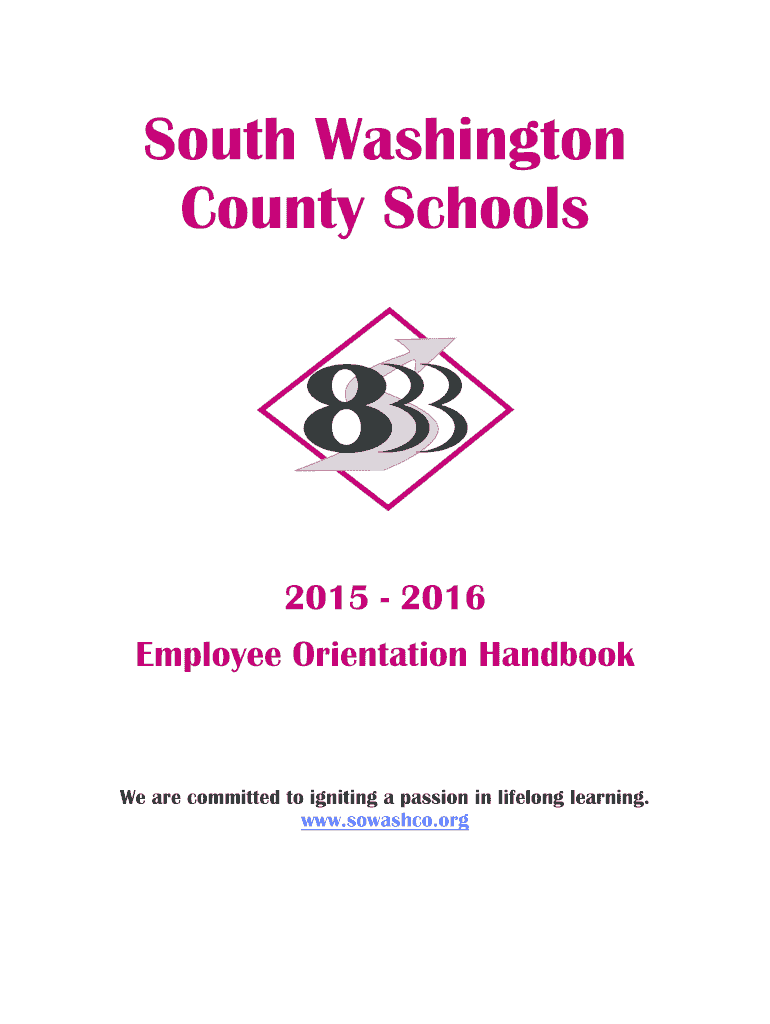 South Washington County Schools

833

2015 - 2016

Employee Orientation Handbook

We are committed to igniting a passion in lifelong learning.
www.sowashco.org